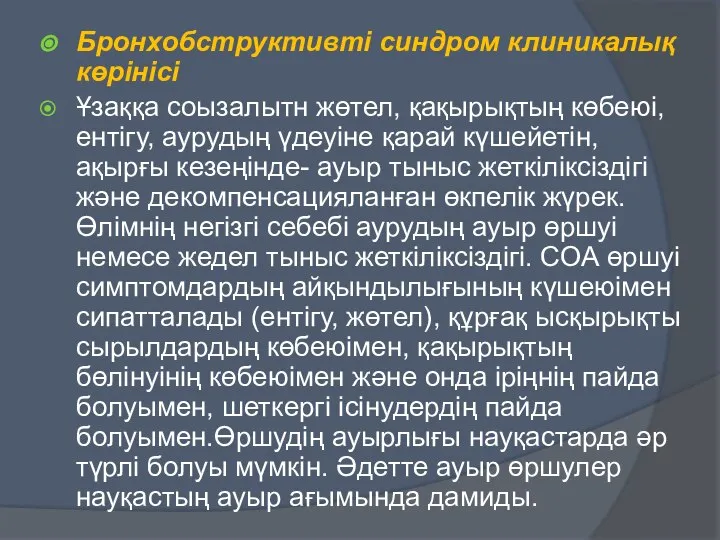 Бронхобструктивті синдром клиникалық көрінісі

Ұзаққа соызалытн жөтел, қақырықтың көбеюі, ентігу, аурудың үдеуіне қарай күшейетін, ақырғы кезеңінде- ауыр тыныс жеткіліксіздігі және декомпенсацияланған өкпелік жүрек. Өлімнің негізгі себебі аурудың ауыр өршуі немесе жедел тыныс жеткіліксіздігі. СОА өршуі симптомдардың айқындылығының күшеюімен сипатталады (ентігу, жөтел), құрғақ ысқырықты сырылдардың көбеюімен, қақырықтың бөлінуінің көбеюімен және онда іріңнің пайда болуымен, шеткергі ісінудердің пайда болуымен.Өршудің ауырлығы науқастарда әр түрлі болуы мүмкін. Әдетте ауыр өршулер науқастың ауыр ағымында дамиды.